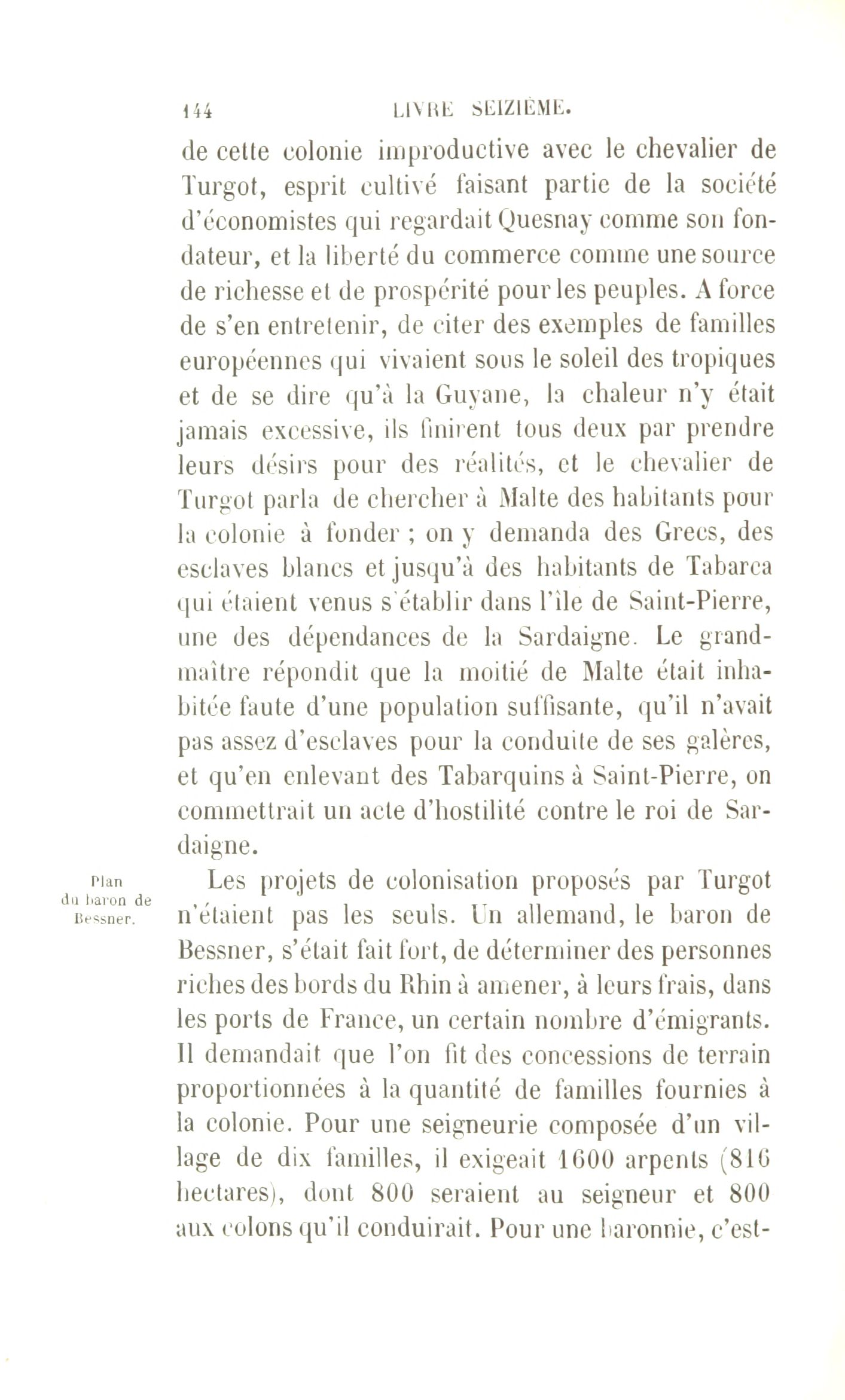 144 LIVRE SEIZIÈME.

de cette colonie improductive avec le chevalier de Turgot, esprit cultivé faisant partie de la société d'économistes qui regardait Quesnay comme son fondateur, et la liberté du commerce comme une source de richesse et de prospérité pour les peuples. A force de s'en entretenir, de citer des exemples de familles européennes qui vivaient sous le soleil des tropiques et de se dire qu'à la Guyane, la chaleur n'y était jamais excessive, ils finirent tous deux par prendre leurs désirs pour des réalités, et le chevalier de Turgot parla de chercher à Malte des habitants pour la colonie à fonder ; on y demanda des Grecs, des esclaves blancs et jusqu'à des habitants de Tabarca qui étaient venus s'établir dans l'île de Saint-Pierre, une des dépendances de la Sardaigne. Le grand-maître répondit que la moitié de Malte était inhabitée faute d'une population suffisante, qu'il n'avait pas assez d'esclaves pour la conduite de ses galères, et qu'en enlevant des Tabarquins à Saint-Pierre, on commettrait un acte d'hostilité contre le roi de Sardaigne.

Plan du baron de Bessner.

Les projets de colonisation proposés par Turgot n'étaient pas les seuls. Un allemand, le baron de Bessner, s'était fait fort, de déterminer des personnes riches des bords du Rhin à amener, à leurs frais, dans les ports de France, un certain nombre d'émigrants. Il demandait que l'on fit des concessions de terrain proportionnées à la quantité de familles fournies à la colonie. Pour une seigneurie composée d'un village de dix familles, il exigeait 1600 arpents (816 hectares), dont 800 seraient au seigneur et 800 aux colons qu'il conduirait. Pour une baronnie, c'est-